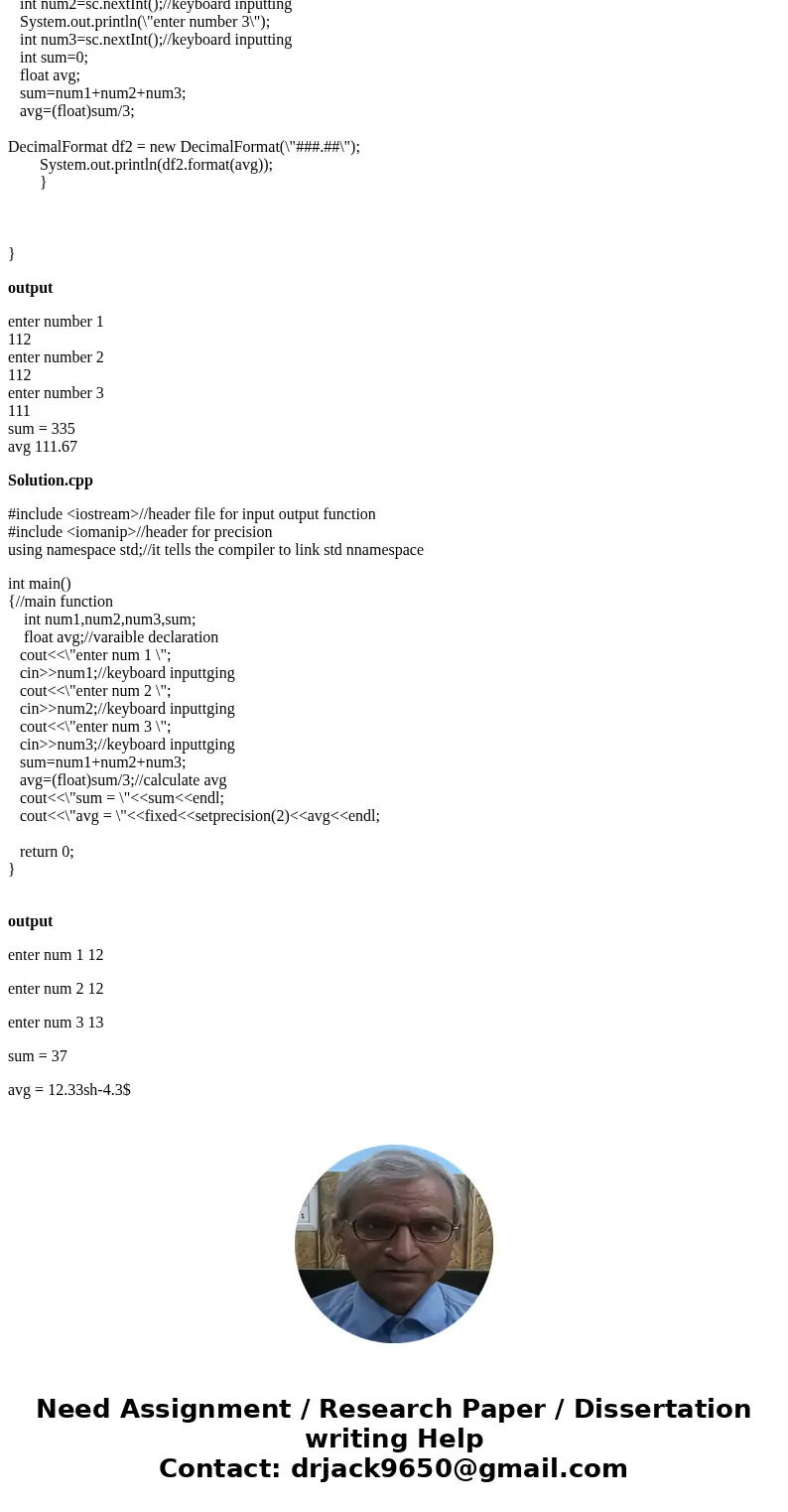 int num2=sc.nextInt();//keyboard inputting
System.out.println(\"enter number 3\");
int num3=sc.nextInt();//keyboard inputting
int sum=0;
float avg;
sum=num1+num2+num3;
avg=(float)sum/3;

DecimalFormat df2 = new DecimalFormat(\"###.##\");
System.out.println(df2.format(avg));
}

}

**output**

enter number 1
112
enter number 2
112
enter number 3
111
sum = 335
avg 111.67

**Solution.cpp**

#include <iostream>//header file for input output function
#include <iomanip>//header for precision
using namespace std;//it tells the compiler to link std nnamespace

int main()
{//main function
int num1,num2,num3,sum;
float avg;//varaible declaration
cout<<\"enter num 1 \";
cin>>num1;//keyboard inputtging
cout<<\"enter num 2 \";
cin>>num2;//keyboard inputtging
cout<<\"enter num 3 \";
cin>>num3;//keyboard inputtging
sum=num1+num2+num3;
avg=(float)sum/3;//calculate avg
cout<<\"sum = \"<<sum<<endl;
cout<<\"avg = \"<<fixed<<setprecision(2)<<avg<<endl;

return 0;
}

**output**

enter num 1 12

enter num 2 12

enter num 3 13

sum = 37

avg = 12.33sh-4.3$

Need Assignment / Research Paper / Dissertation writing Help
Contact: drjack9650@gmail.com